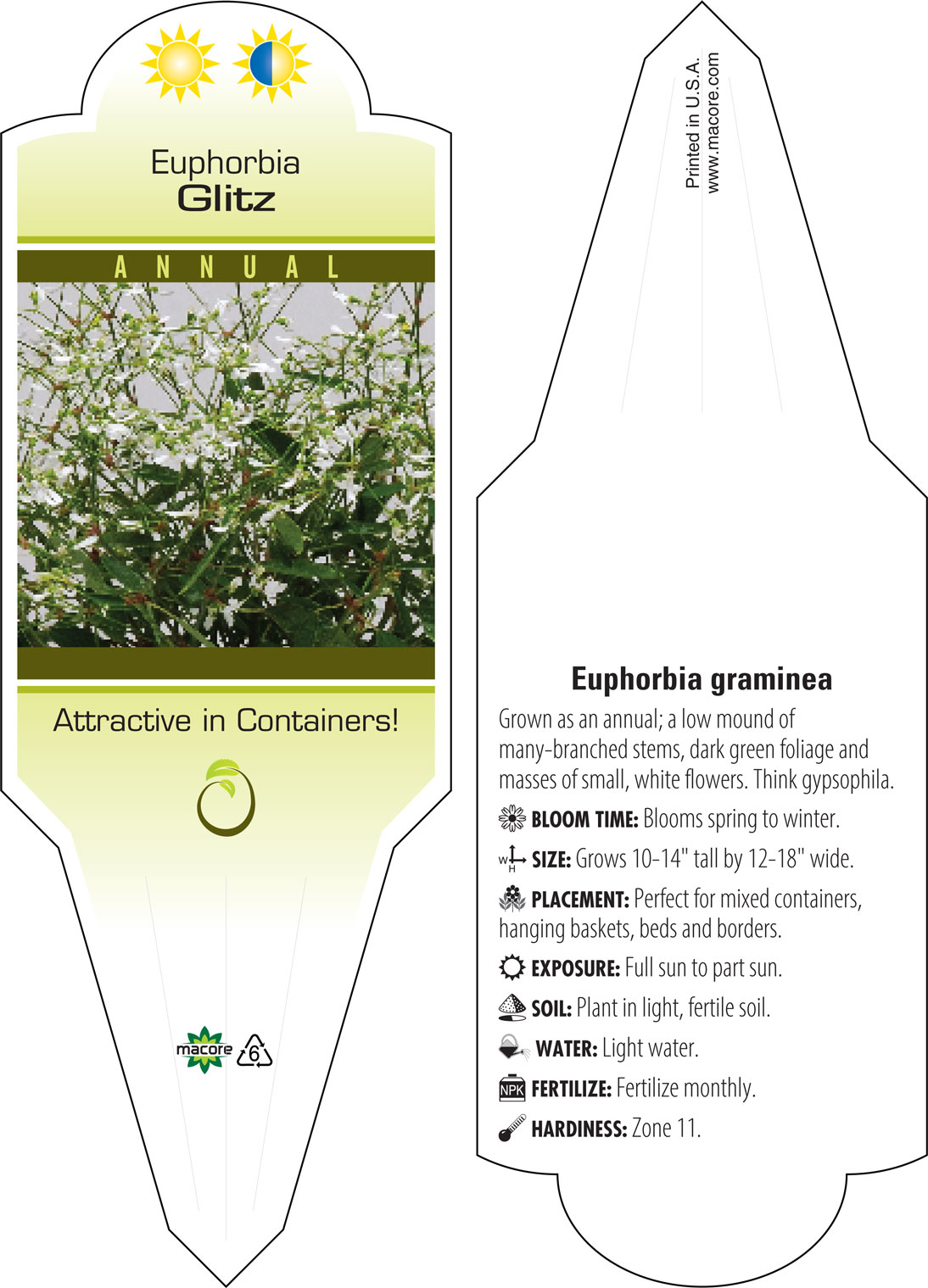 Euphorbia
Glitz

ANNUAL

Attractive in Containers!

macore 6

Printed in U.S.A.
www.macore.com

Euphorbia graminea

Grown as an annual; a low mound of many-branched stems, dark green foliage and masses of small, white flowers. Think gypsophila.

BLOOM TIME: Blooms spring to winter.

W H SIZE: Grows 10-14" tall by 12-18" wide.

PLACEMENT: Perfect for mixed containers, hanging baskets, beds and borders.

EXPOSURE: Full sun to part sun.

SOIL: Plant in light, fertile soil.

WATER: Light water.

NPK FERTILIZE: Fertilize monthly.

HARDINESS: Zone 11.